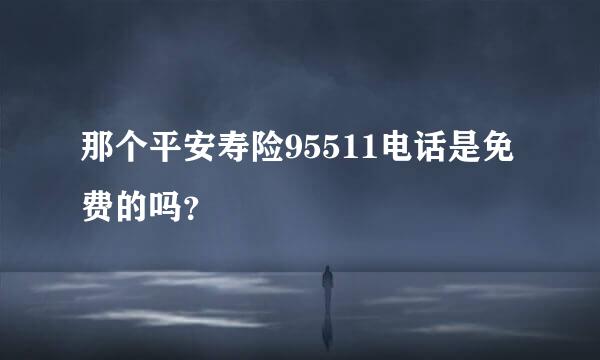 那个平安寿险95511电话是免费的吗?